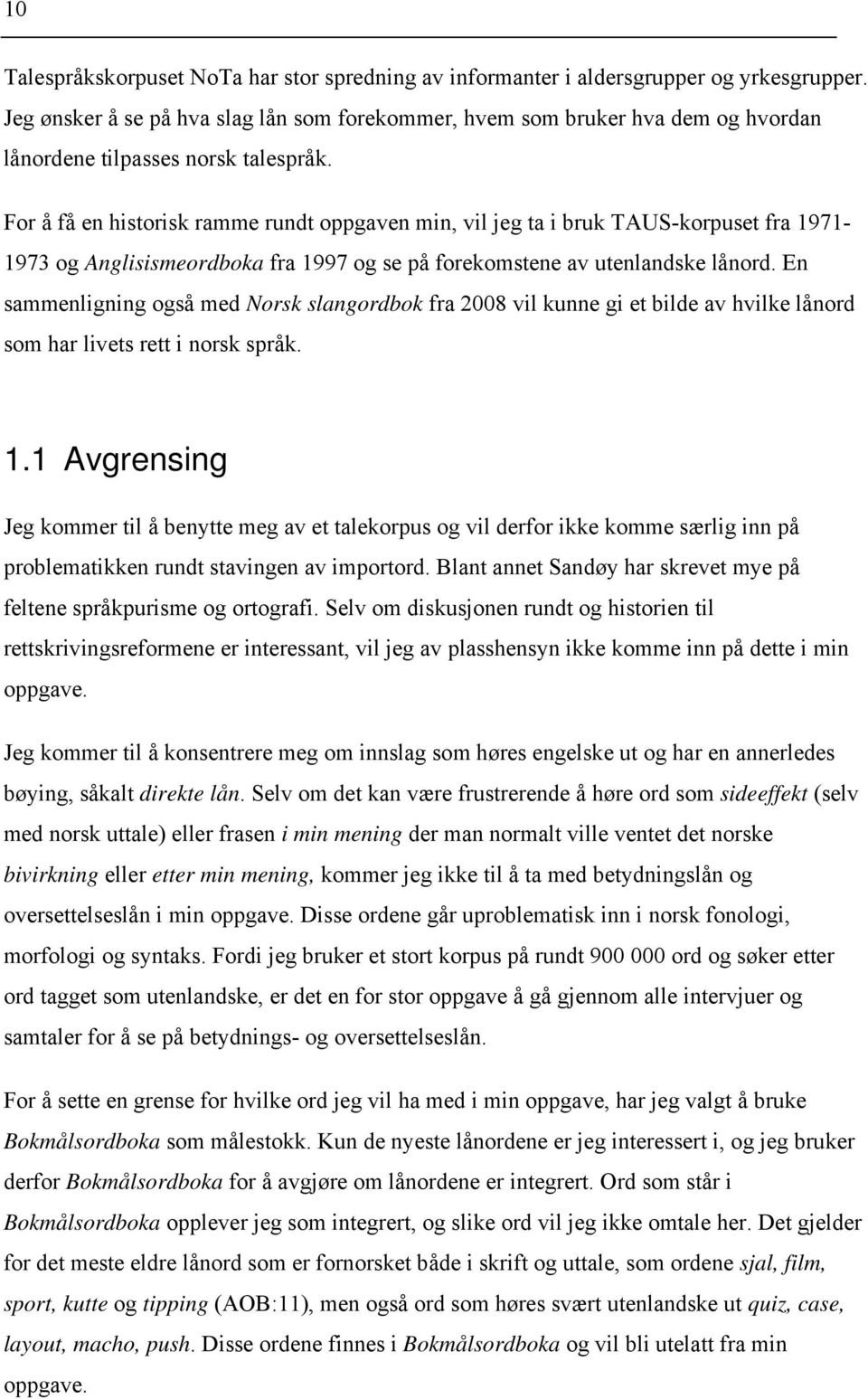 10

Talespråkskorpuset NoTa har stor spredning av informanter i aldersgrupper og yrkesgrupper. Jeg ønsker å se på hva slag lån som forekommer, hvem som bruker hva dem og hvordan lånordene tilpasses norsk talespråk.

For å få en historisk ramme rundt oppgaven min, vil jeg ta i bruk TAUS-korpuset fra 1971-1973 og Anglisismeordboka fra 1997 og se på forekomstene av utenlandske lånord. En sammenligning også med Norsk slangordbok fra 2008 vil kunne gi et bilde av hvilke lånord som har livets rett i norsk språk.

1.1 Avgrensing

Jeg kommer til å benytte meg av et talekorpus og vil derfor ikke komme særlig inn på problematikken rundt stavingen av importord. Blant annet Sandøy har skrevet mye på feltene språkpurisme og ortografi. Selv om diskusjonen rundt og historien til rettskrivingsreformene er interessant, vil jeg av plasshensyn ikke komme inn på dette i min oppgave.

Jeg kommer til å konsentrere meg om innslag som høres engelske ut og har en annerledes bøying, såkalt direkte lån. Selv om det kan være frustrerende å høre ord som sideeffekt (selv med norsk uttale) eller frasen i min mening der man normalt ville ventet det norske bivirkning eller etter min mening, kommer jeg ikke til å ta med betydningslån og oversettelseslån i min oppgave. Disse ordene går uproblematisk inn i norsk fonologi, morfologi og syntaks. Fordi jeg bruker et stort korpus på rundt 900 000 ord og søker etter ord tagget som utenlandske, er det en for stor oppgave å gå gjennom alle intervjuer og samtaler for å se på betydnings- og oversettelseslån.

For å sette en grense for hvilke ord jeg vil ha med i min oppgave, har jeg valgt å bruke Bokmålsordboka som målestokk. Kun de nyeste lånordene er jeg interessert i, og jeg bruker derfor Bokmålsordboka for å avgjøre om lånordene er integrert. Ord som står i Bokmålsordboka opplever jeg som integrert, og slike ord vil jeg ikke omtale her. Det gjelder for det meste eldre lånord som er fornorsket både i skrift og uttale, som ordene sjal, film, sport, kutte og tipping (AOB:11), men også ord som høres svært utenlandske ut quiz, case, layout, macho, push. Disse ordene finnes i Bokmålsordboka og vil bli utelatt fra min oppgave.